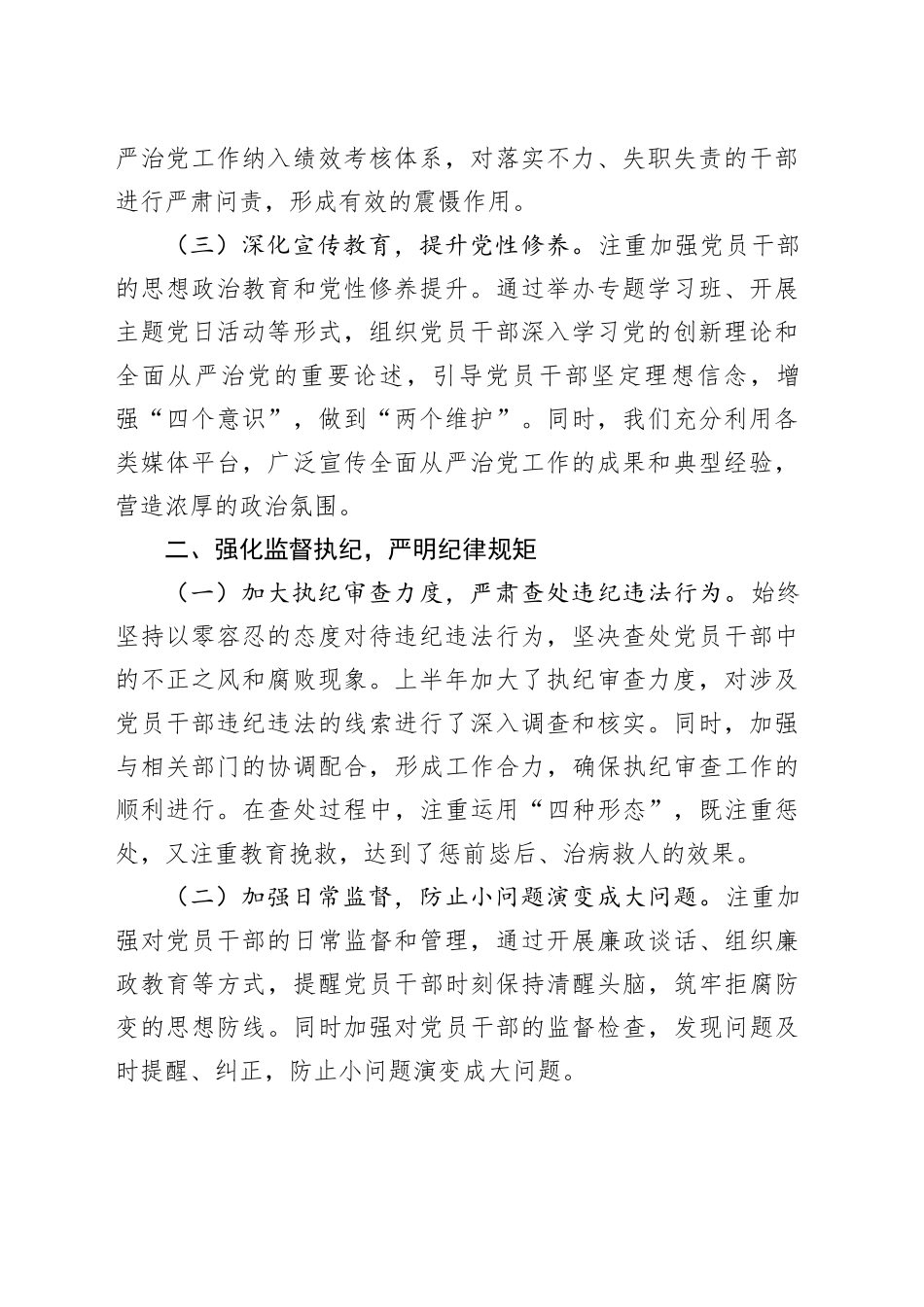 严治党工作纳入绩效考核体系，对落实不力、失职失责的干部进行严肃问责，形成有效的震慑作用。

（三）深化宣传教育，提升党性修养。注重加强党员干部的思想政治教育和党性修养提升。通过举办专题学习班、开展主题党日活动等形式，组织党员干部深入学习党的创新理论和全面从严治党的重要论述，引导党员干部坚定理想信念，增强“四个意识”，做到“两个维护”。同时，我们充分利用各类媒体平台，广泛宣传全面从严治党工作的成果和典型经验，营造浓厚的政治氛围。

二、强化监督执纪，严明纪律规矩

（一）加大执纪审查力度，严肃查处违纪违法行为。始终坚持以零容忍的态度对待违纪违法行为，坚决查处党员干部中的不正之风和腐败现象。上半年加大了执纪审查力度，对涉及党员干部违纪违法的线索进行了深入调查和核实。同时，加强与相关部门的协调配合，形成工作合力，确保执纪审查工作的顺利进行。在查处过程中，注重运用“四种形态”，既注重惩处，又注重教育挽救，达到了惩前毖后、治病救人的效果。

（二）加强日常监督，防止小问题演变成大问题。注重加强对党员干部的日常监督和管理，通过开展廉政谈话、组织廉政教育等方式，提醒党员干部时刻保持清醒头脑，筑牢拒腐防变的思想防线。同时加强对党员干部的监督检查，发现问题及时提醒、纠正，防止小问题演变成大问题。